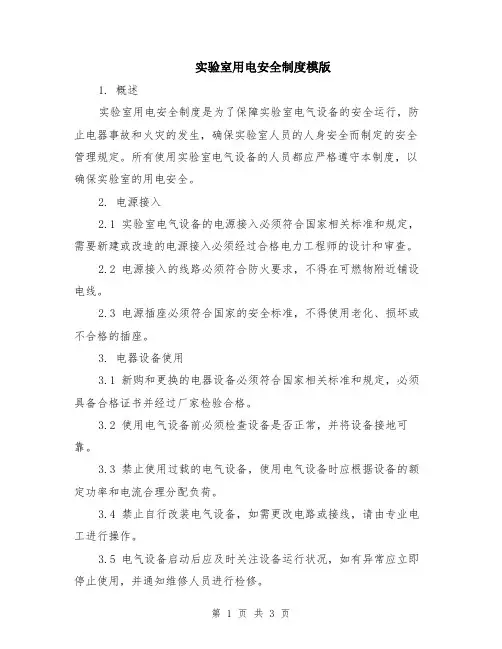 实验室用电安全制度模版

1. 概述

实验室用电安全制度是为了保障实验室电气设备的安全运行，防止电器事故和火灾的发生，确保实验室人员的人身安全而制定的安全管理规定。所有使用实验室电气设备的人员都应严格遵守本制度，以确保实验室的用电安全。

2. 电源接入

2.1 实验室电气设备的电源接入必须符合国家相关标准和规定，需要新建或改造的电源接入必须经过合格电力工程师的设计和审查。

2.2 电源接入的线路必须符合防火要求，不得在可燃物附近铺设电线。

2.3 电源插座必须符合国家的安全标准，不得使用老化、损坏或不合格的插座。

3. 电器设备使用

3.1 新购和更换的电器设备必须符合国家相关标准和规定，必须具备合格证书并经过厂家检验合格。

3.2 使用电气设备前必须检查设备是否正常，并将设备接地可靠。

3.3 禁止使用过载的电气设备，使用电气设备时应根据设备的额定功率和电流合理分配负荷。

3.4 禁止自行改装电气设备，如需更改电路或接线，请由专业电工进行操作。

3.5 电气设备启动后应及时关注设备运行状况，如有异常应立即停止使用，并通知维修人员进行检修。

第 1 页 共 3 页